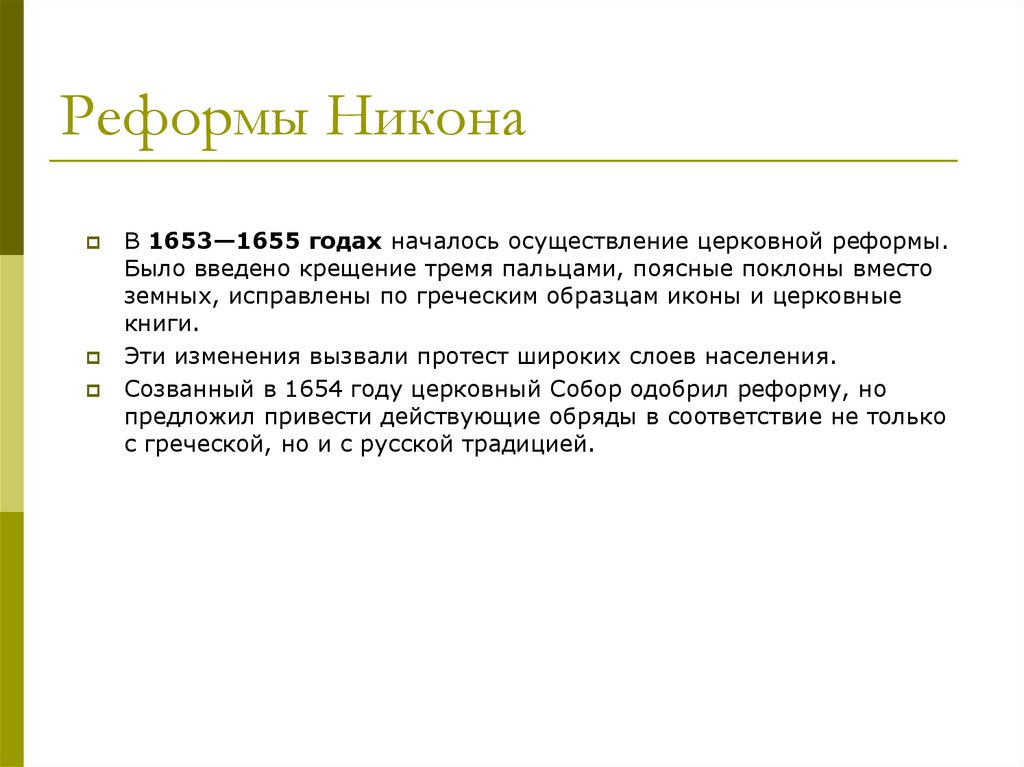 Реформы Никона

В 1653—1655 годах началось осуществление церковной реформы. Было введено крещение тремя пальцами, поясные поклоны вместо земных, исправлены по греческим образцам иконы и церковные книги.

Эти изменения вызвали протест широких слоев населения.

Созванный в 1654 году церковный Собор одобрил реформу, но предложил привести действующие обряды в соответствие не только с греческой, но и с русской традицией.